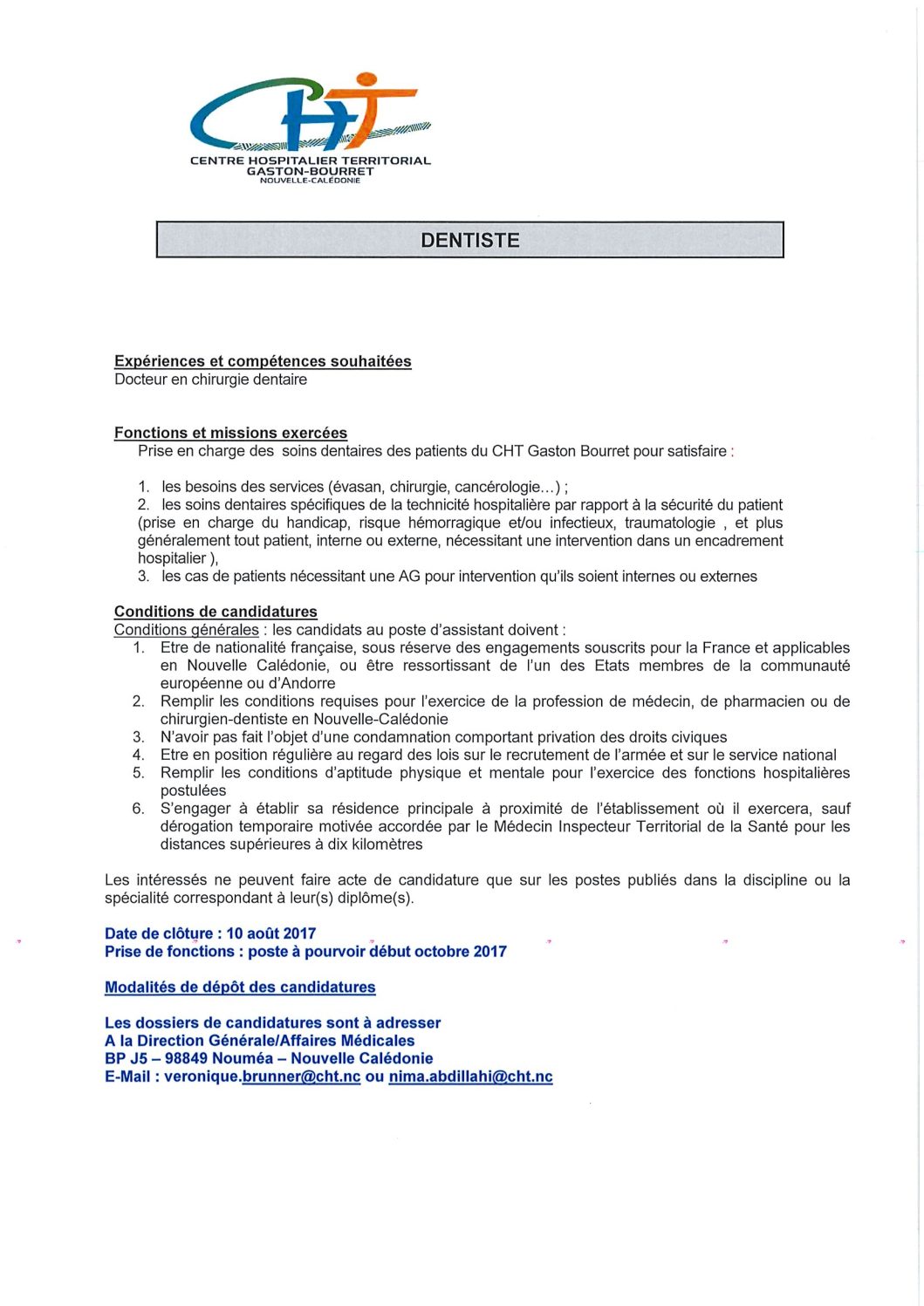 CHT
CENTRE HOSPITALIER TERRITORIAL
GASTON-BOURRET
NOUVELLE-CALÉDONIE

DENTISTE

Expériences et compétences souhaitées
Docteur en chirurgie dentaire

Fonctions et missions exercées
Prise en charge des soins dentaires des patients du CHT Gaston Bourret pour satisfaire :

1. les besoins des services (évasan, chirurgie, cancérologie…) ;
2. les soins dentaires spécifiques de la technicité hospitalière par rapport à la sécurité du patient (prise en charge du handicap, risque hémorragique et/ou infectieux, traumatologie , et plus généralement tout patient, interne ou externe, nécessitant une intervention dans un encadrement hospitalier ),
3. les cas de patients nécessitant une AG pour intervention qu'ils soient internes ou externes

Conditions de candidatures
Conditions générales : les candidats au poste d'assistant doivent :
1. Etre de nationalité française, sous réserve des engagements souscrits pour la France et applicables en Nouvelle Calédonie, ou être ressortissant de l'un des Etats membres de la communauté européenne ou d'Andorre
2. Remplir les conditions requises pour l'exercice de la profession de médecin, de pharmacien ou de chirurgien-dentiste en Nouvelle-Calédonie
3. N'avoir pas fait l'objet d'une condamnation comportant privation des droits civiques
4. Etre en position régulière au regard des lois sur le recrutement de l'armée et sur le service national
5. Remplir les conditions d'aptitude physique et mentale pour l'exercice des fonctions hospitalières postulées
6. S'engager à établir sa résidence principale à proximité de l'établissement où il exercera, sauf dérogation temporaire motivée accordée par le Médecin Inspecteur Territorial de la Santé pour les distances supérieures à dix kilomètres

Les intéressés ne peuvent faire acte de candidature que sur les postes publiés dans la discipline ou la spécialité correspondant à leur(s) diplôme(s).

Date de clôture : 10 août 2017
Prise de fonctions : poste à pourvoir début octobre 2017

Modalités de dépôt des candidatures

Les dossiers de candidatures sont à adresser
A la Direction Générale/Affaires Médicales
BP J5 – 98849 Nouméa – Nouvelle Calédonie
E-Mail : veronique.brunner@cht.nc ou nima.abdillahi@cht.nc